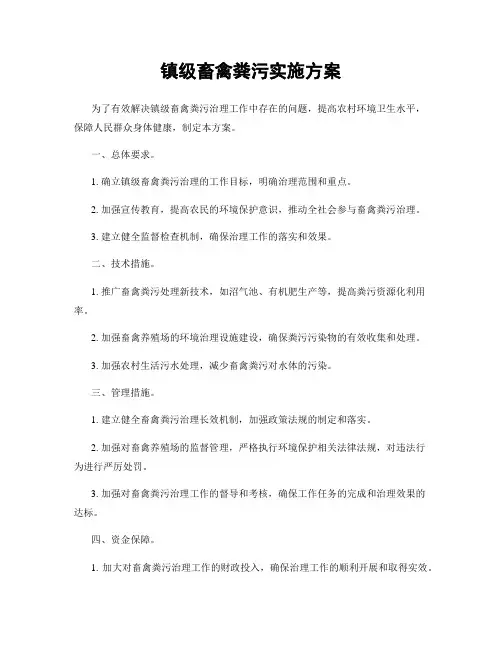 镇级畜禽粪污实施方案

为了有效解决镇级畜禽粪污治理工作中存在的问题，提高农村环境卫生水平，保障人民群众身体健康，制定本方案。

一、总体要求。

1. 确立镇级畜禽粪污治理的工作目标，明确治理范围和重点。

2. 加强宣传教育，提高农民的环境保护意识，推动全社会参与畜禽粪污治理。

3. 建立健全监督检查机制，确保治理工作的落实和效果。

二、技术措施。

1. 推广畜禽粪污处理新技术，如沼气池、有机肥生产等，提高粪污资源化利用率。

2. 加强畜禽养殖场的环境治理设施建设，确保粪污污染物的有效收集和处理。

3. 加强农村生活污水处理，减少畜禽粪污对水体的污染。

三、管理措施。

1. 建立健全畜禽粪污治理长效机制，加强政策法规的制定和落实。

2. 加强对畜禽养殖场的监督管理，严格执行环境保护相关法律法规，对违法行为进行严厉处罚。

3. 加强对畜禽粪污治理工作的督导和考核，确保工作任务的完成和治理效果的达标。

四、资金保障。

1. 加大对畜禽粪污治理工作的财政投入，确保治理工作的顺利开展和取得实效。